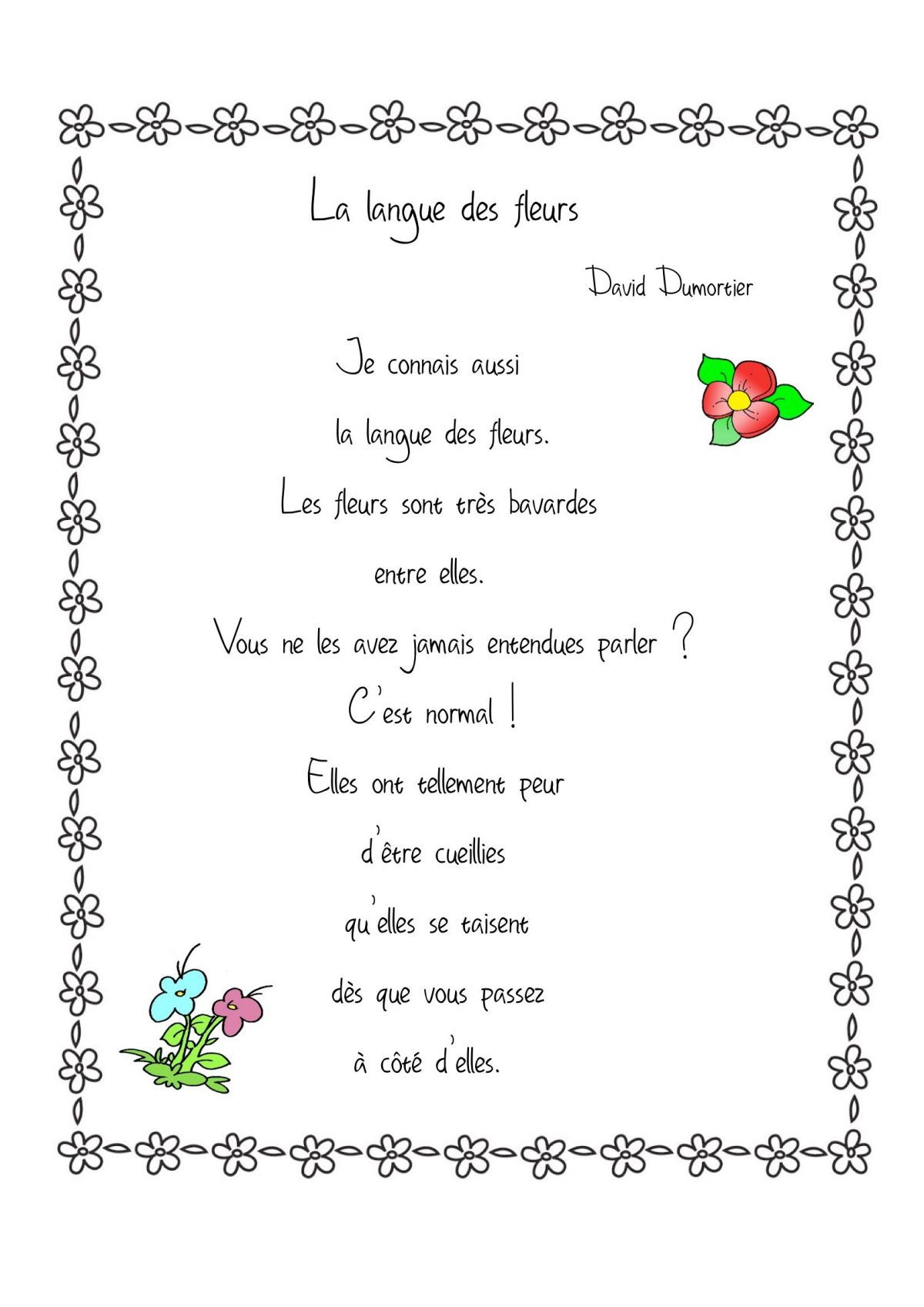 La langue des fleurs

David Dumortier

Je connais aussi
la langue des fleurs.
Les fleurs sont très bavardes
entre elles.
Vous ne les avez jamais entendues parler ?
C'est normal !
Elles ont tellement peur
d'être cueillies
qu'elles se taisent
dès que vous passez
à côté d'elles.